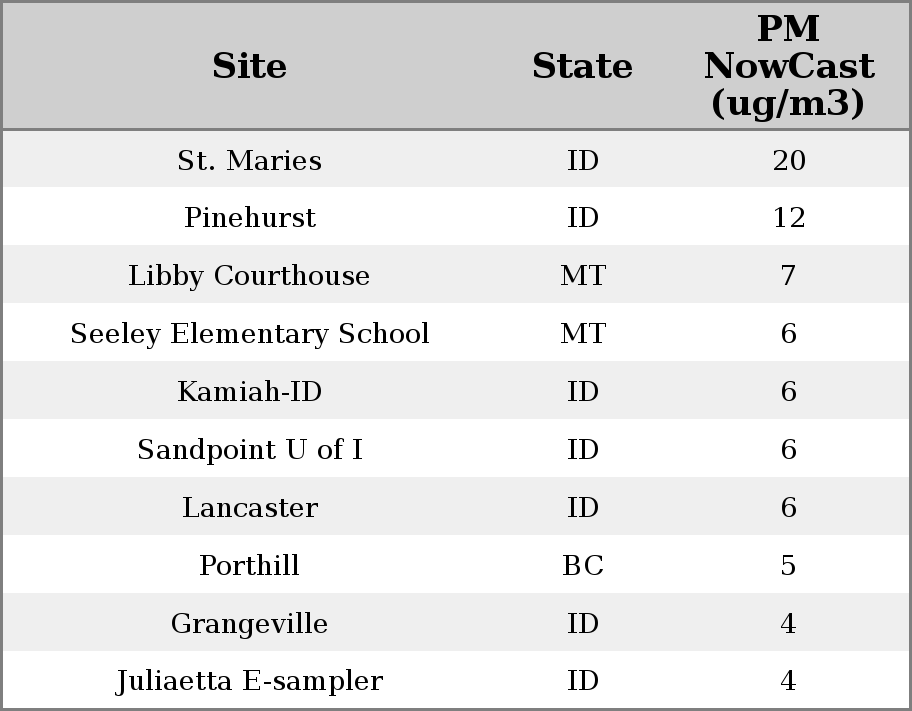 | Site | State | PM NowCast (ug/m3) |
|---|---|---|
| St. Maries | ID | 20 |
| Pinehurst | ID | 12 |
| Libby Courthouse | MT | 7 |
| Seeley Elementary School | MT | 6 |
| Kamiah-ID | ID | 6 |
| Sandpoint U of I | ID | 6 |
| Lancaster | ID | 6 |
| Porthill | BC | 5 |
| Grangeville | ID | 4 |
| Juliaetta E-sampler | ID | 4 |